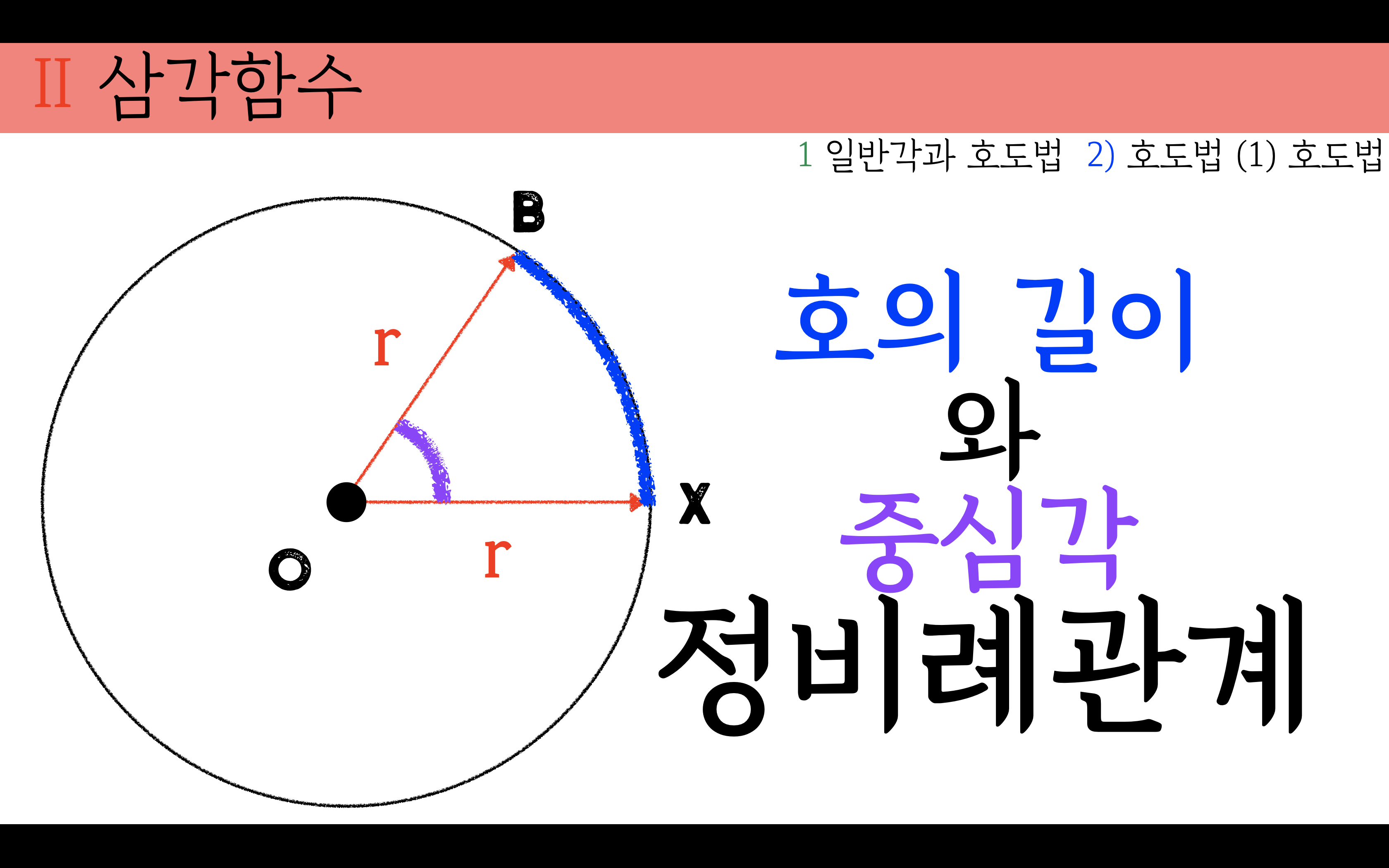 II 삼각함수

1 일반각과 호도법 2) 호도법 (1) 호도법

B

r

X

O

r

호의 길이
와
중심각
정비례관계